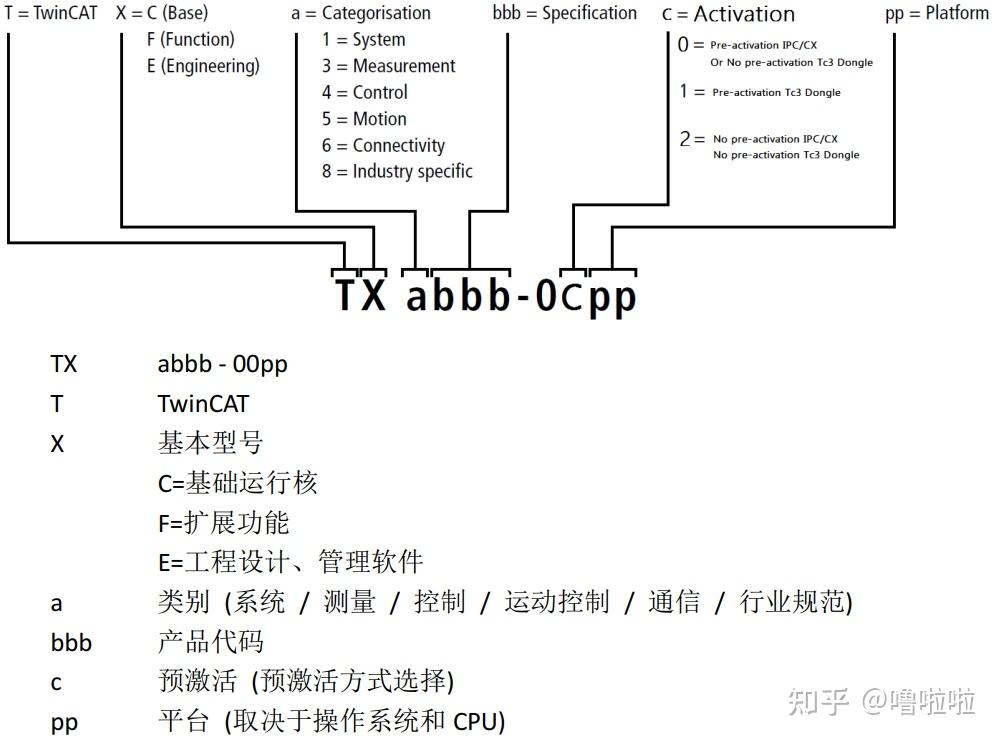 T = TwinCAT

X = C (Base)
F (Function)
E (Engineering)

a = Categorisation
1 = System
3 = Measurement
4 = Control
5 = Motion
6 = Connectivity
8 = Industry specific

bbb = Specification

c = Activation
0 = Pre-activation IPC/CX
Or No pre-activation Tc3 Dongle
1 = Pre-activation Tc3 Dongle
2 = No pre-activation IPC/CX
No pre-activation Tc3 Dongle

pp = Platform

TX abbb-0Cpp

| | |
|---|---|
| TX | abbb - 00pp |
| T | TwinCAT |
| X | 基本型号 |
| | C=基础运行核 |
| | F=扩展功能 |
| | E=工程设计、管理软件 |
| a | 类别 (系统 / 测量 / 控制 / 运动控制 / 通信 / 行业规范) |
| bbb | 产品代码 |
| c | 预激活 (预激活方式选择) |
| pp | 平台 (取决于操作系统和 CPU) |

知乎 @噜啦啦